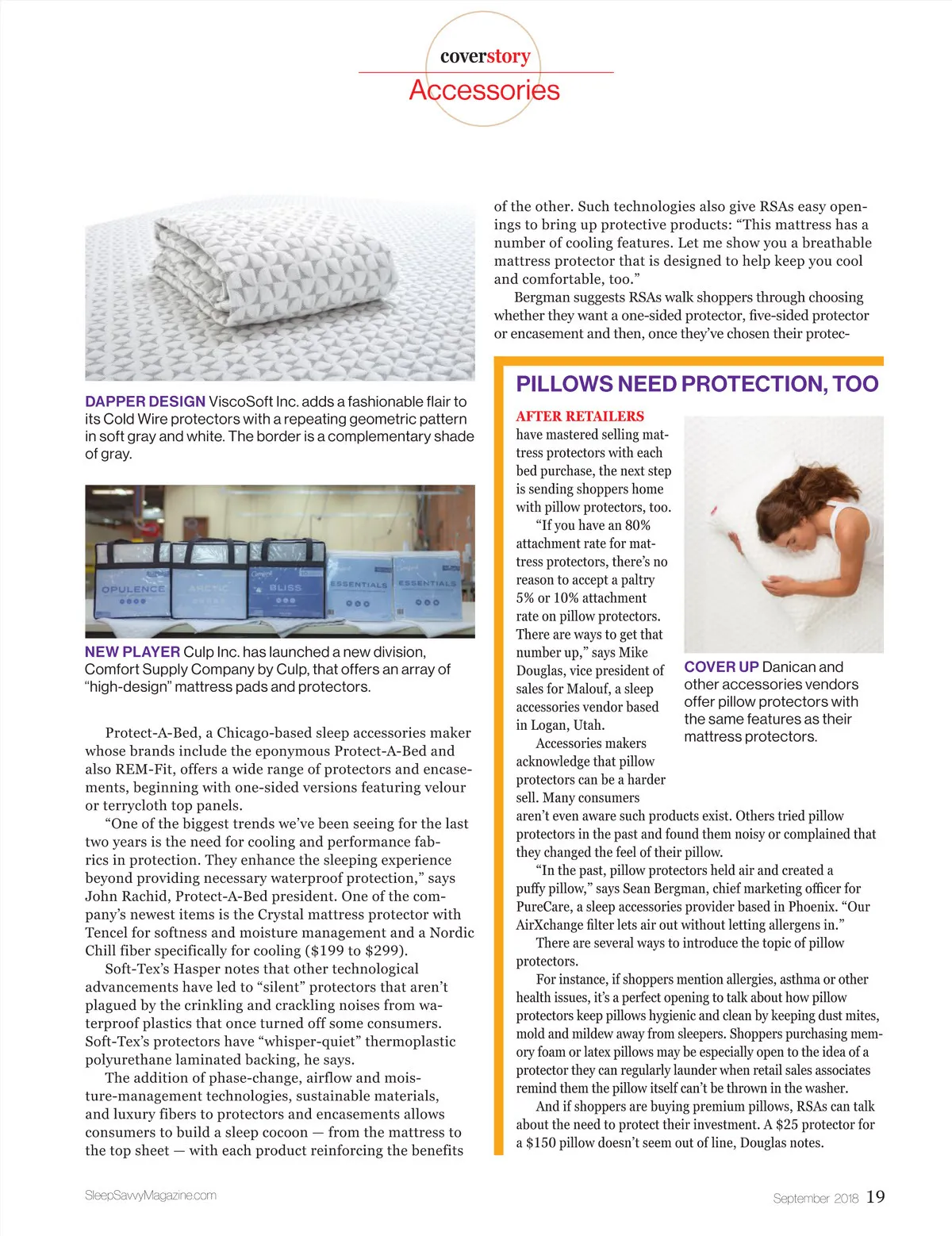 coverstory
Accessories

DAPPER DESIGN ViscoSoft Inc. adds a fashionable flair to its Cold Wire protectors with a repeating geometric pattern in soft gray and white. The border is a complementary shade of gray.

OPULENCE ARCTIC BLISS ESSENTIALS ESSENTIALS

NEW PLAYER Culp Inc. has launched a new division, Comfort Supply Company by Culp, that offers an array of "high-design" mattress pads and protectors.

Protect-A-Bed, a Chicago-based sleep accessories maker whose brands include the eponymous Protect-A-Bed and also REM-Fit, offers a wide range of protectors and encasements, beginning with one-sided versions featuring velour or terrycloth top panels.

"One of the biggest trends we've been seeing for the last two years is the need for cooling and performance fabrics in protection. They enhance the sleeping experience beyond providing necessary waterproof protection," says John Rachid, Protect-A-Bed president. One of the company's newest items is the Crystal mattress protector with Tencel for softness and moisture management and a Nordic Chill fiber specifically for cooling ($199 to $299).

Soft-Tex's Hasper notes that other technological advancements have led to "silent" protectors that aren't plagued by the crinkling and crackling noises from waterproof plastics that once turned off some consumers. Soft-Tex's protectors have "whisper-quiet" thermoplastic polyurethane laminated backing, he says.

The addition of phase-change, airflow and moisture-management technologies, sustainable materials, and luxury fibers to protectors and encasements allows consumers to build a sleep cocoon — from the mattress to the top sheet — with each product reinforcing the benefits of the other. Such technologies also give RSAs easy openings to bring up protective products: "This mattress has a number of cooling features. Let me show you a breathable mattress protector that is designed to help keep you cool and comfortable, too."

Bergman suggests RSAs walk shoppers through choosing whether they want a one-sided protector, five-sided protector or encasement and then, once they've chosen their protec-

PILLOWS NEED PROTECTION, TOO

AFTER RETAILERS have mastered selling mattress protectors with each bed purchase, the next step is sending shoppers home with pillow protectors, too.

"If you have an 80% attachment rate for mattress protectors, there's no reason to accept a paltry 5% or 10% attachment rate on pillow protectors. There are ways to get that number up," says Mike Douglas, vice president of sales for Malouf, a sleep accessories vendor based in Logan, Utah.

Accessories makers acknowledge that pillow protectors can be a harder sell. Many consumers aren't even aware such products exist. Others tried pillow protectors in the past and found them noisy or complained that they changed the feel of their pillow.

"In the past, pillow protectors held air and created a puffy pillow," says Sean Bergman, chief marketing officer for PureCare, a sleep accessories provider based in Phoenix. "Our AirXchange filter lets air out without letting allergens in."

There are several ways to introduce the topic of pillow protectors.

For instance, if shoppers mention allergies, asthma or other health issues, it's a perfect opening to talk about how pillow protectors keep pillows hygienic and clean by keeping dust mites, mold and mildew away from sleepers. Shoppers purchasing memory foam or latex pillows may be especially open to the idea of a protector they can regularly launder when retail sales associates remind them the pillow itself can't be thrown in the washer.

And if shoppers are buying premium pillows, RSAs can talk about the need to protect their investment. A $25 protector for a $150 pillow doesn't seem out of line, Douglas notes.

COVER UP Danican and other accessories vendors offer pillow protectors with the same features as their mattress protectors.

SleepSavvyMagazine.com
September 2018 19